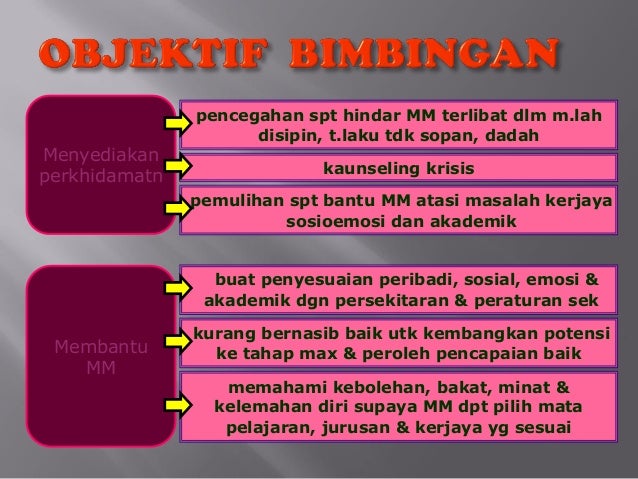 OBJEKTIF BIMBINGAN

Menyediakan perkhidamatn

pencegahan spt hindar MM terlibat dlm m.lah disipin, t.laku tdk sopan, dadah

kaunseling krisis

pemulihan spt bantu MM atasi masalah kerjaya sosioemosi dan akademik

Membantu MM

buat penyesuaian peribadi, sosial, emosi & akademik dgn persekitaran & peraturan sek

kurang bernasib baik utk kembangkan potensi ke tahap max & peroleh pencapaian baik

memahami kebolehan, bakat, minat & kelemahan diri supaya MM dpt pilih mata pelajaran, jurusan & kerjaya yg sesuai